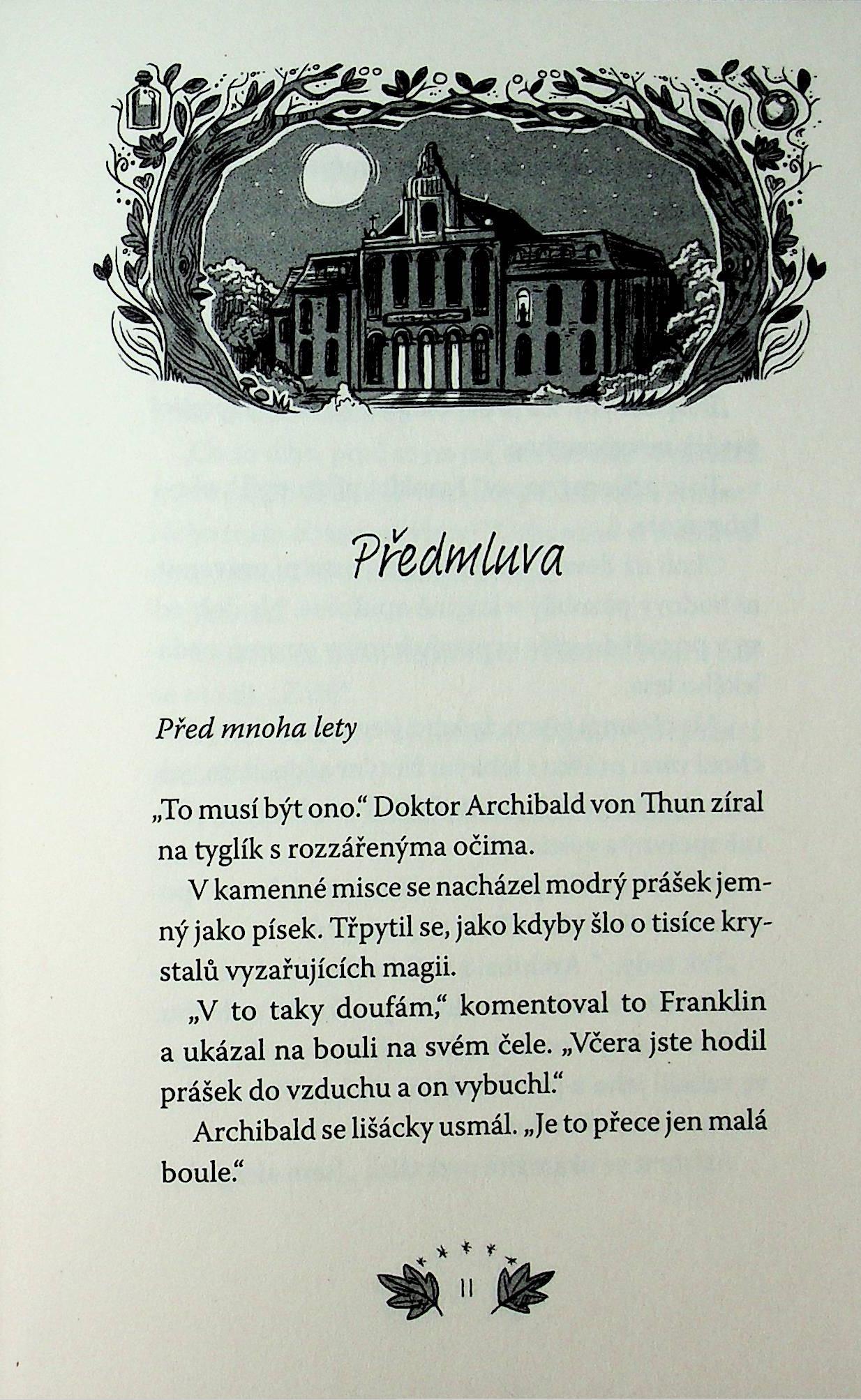 Předmluva

Před mnoha lety

„To musí být ono.“ Doktor Archibald von Thun zíral na tyglík s rozzářenýma očima.

V kamenné misce se nacházel modrý prášek jemný jako písek. Třpytil se, jako kdyby šlo o tisíce krystalů vyzařujících magii.

„V to taky doufám,“ komentoval to Franklin a ukázal na bouli na svém čele. „Včera jste hodil prášek do vzduchu a on vybuchl.“

Archibald se lišácky usmál. „Je to přece jen malá boule.“

11